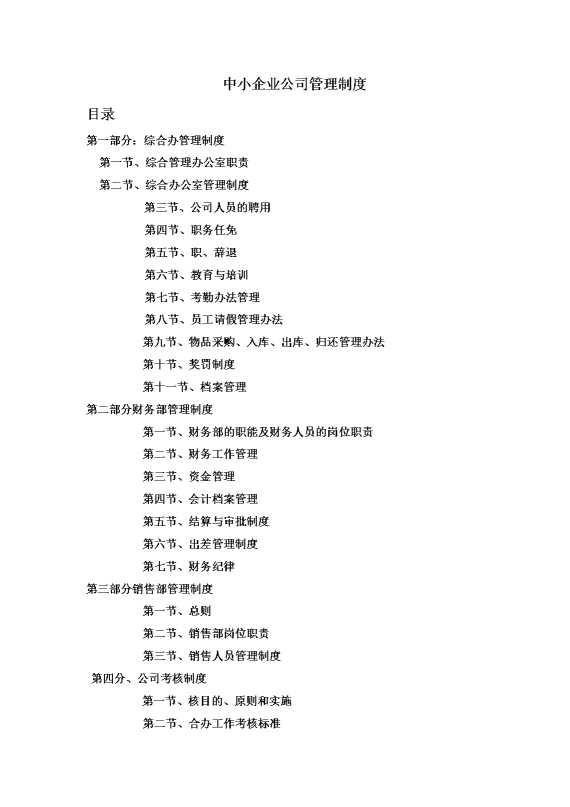 中小企业公司管理制度

目录

第一部分：综合办管理制度

第一节、综合管理办公室职责

第二节、综合办公室管理制度

第三节、公司人员的聘用

第四节、职务任免

第五节、职、辞退

第六节、教育与培训

第七节、考勤办法管理

第八节、员工请假管理办法

第九节、物品采购、入库、出库、归还管理办法

第十节、奖罚制度

第十一节、档案管理

第二部分财务部管理制度

第一节、财务部的职能及财务人员的岗位职责

第二节、财务工作管理

第三节、资金管理

第四节、会计档案管理

第五节、结算与审批制度

第六节、出差管理制度

第七节、财务纪律

第三部分销售部管理制度

第一节、总则

第二节、销售部岗位职责

第三节、销售人员管理制度

第四分、公司考核制度

第一节、核目的、原则和实施

第二节、合办工作考核标准